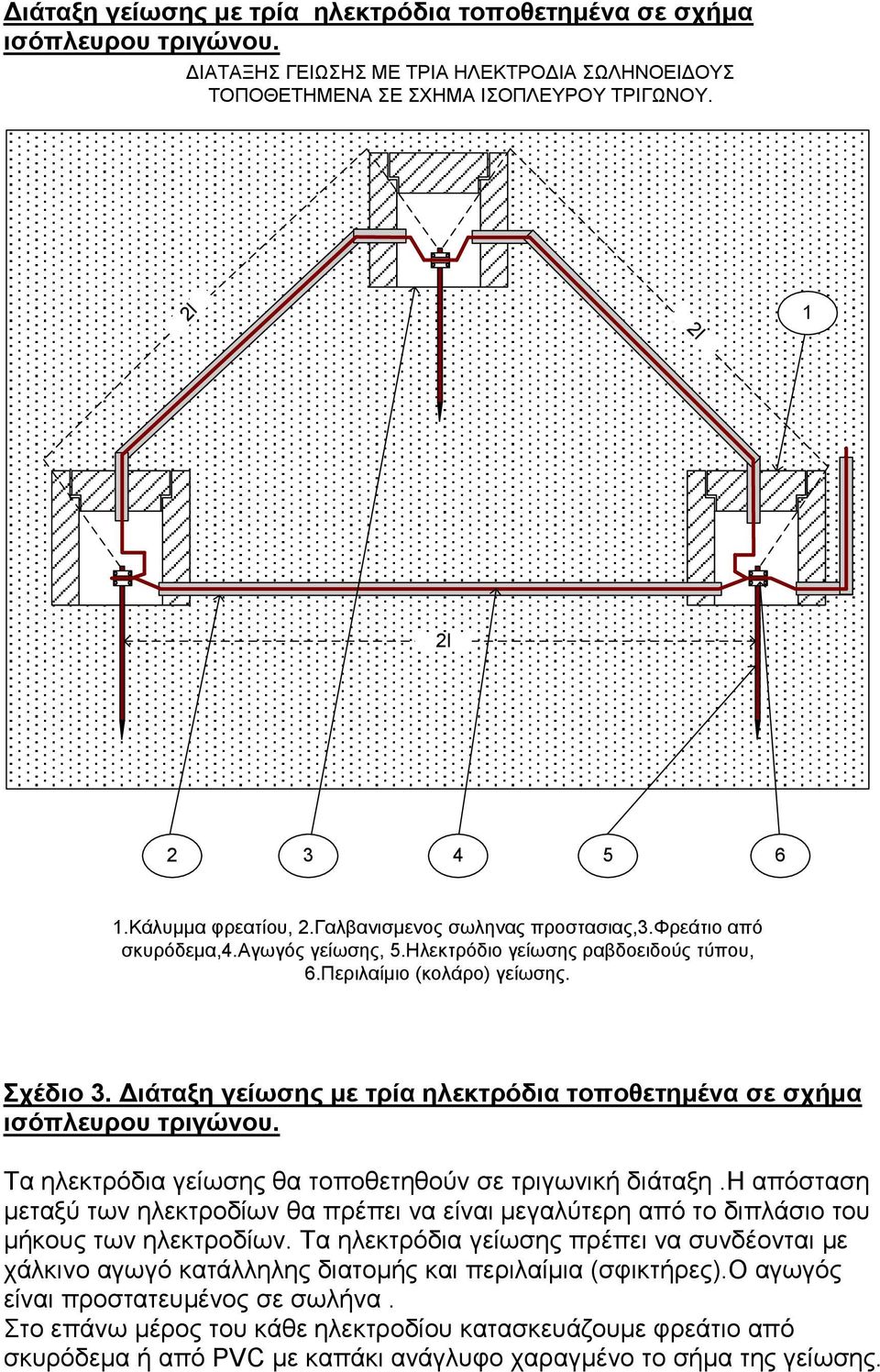 Διάταξη γείωσης με τρία ηλεκτρόδια τοποθετημένα σε σχήμα ισόπλευρου τριγώνου.

ΔΙΑΤΑΞΗΣ ΓΕΙΩΣΗΣ ΜΕ ΤΡΙΑ ΗΛΕΚΤΡΟΔΙΑ ΣΩΛΗΝΟΕΙΔΟΥΣ ΤΟΠΟΘΕΤΗΜΕΝΑ ΣΕ ΣΧΗΜΑ ΙΣΟΠΛΕΥΡΟΥ ΤΡΙΓΩΝΟΥ.

2l

2l

1

2l

2

3

4

5

6

1.Κάλυμμα φρεατίου, 2.Γαλβανισμενος σωληνας προστασιας,3.Φρεάτιο από σκυρόδεμα,4.Αγωγός γείωσης, 5.Ηλεκτρόδιο γείωσης ραβδοειδούς τύπου, 6.Περιλαίμιο (κολάρο) γείωσης.

Σχέδιο 3. Διάταξη γείωσης με τρία ηλεκτρόδια τοποθετημένα σε σχήμα ισόπλευρου τριγώνου.

Τα ηλεκτρόδια γείωσης θα τοποθετηθούν σε τριγωνική διάταξη .Η απόσταση μεταξύ των ηλεκτροδίων θα πρέπει να είναι μεγαλύτερη από το διπλάσιο του μήκους των ηλεκτροδίων. Τα ηλεκτρόδια γείωσης πρέπει να συνδέονται με χάλκινο αγωγό κατάλληλης διατομής και περιλαίμια (σφικτήρες).Ο αγωγός είναι προστατευμένος σε σωλήνα .
Στο επάνω μέρος του κάθε ηλεκτροδίου κατασκευάζουμε φρεάτιο από σκυρόδεμα ή από PVC με καπάκι ανάγλυφο χαραγμένο το σήμα της γείωσης.